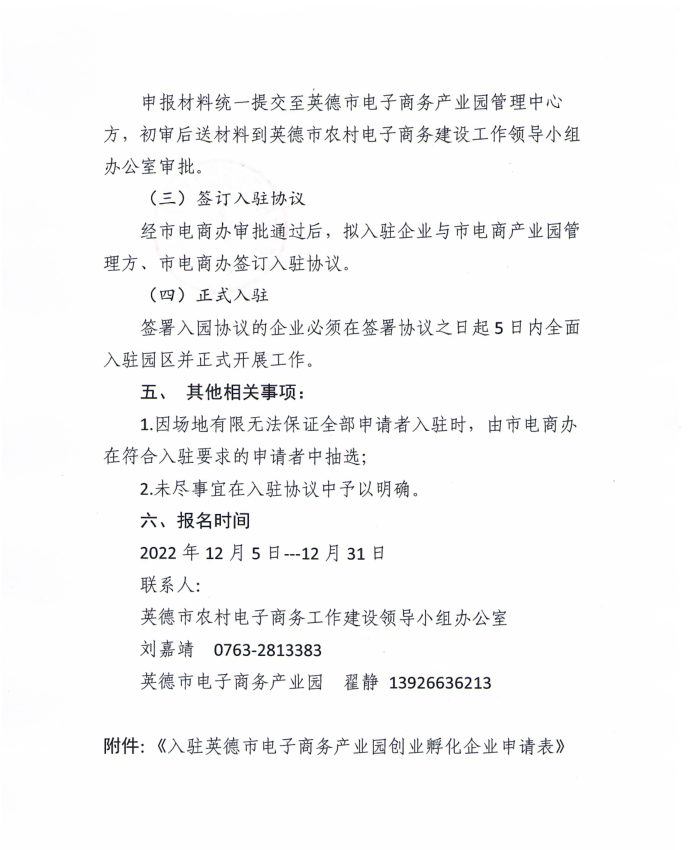 申报材料统一提交至英德市电子商务产业园管理中心方，初审后送材料到英德市农村电子商务建设工作领导小组办公室审批。

（三）签订入驻协议

经市电商办审批通过后，拟入驻企业与市电商产业园管理方、市电商办签订入驻协议。

（四）正式入驻

签署入园协议的企业必须在签署协议之日起5日内全面入驻园区并正式开展工作。

五、 其他相关事项：

1.因场地有限无法保证全部申请者入驻时，由市电商办在符合入驻要求的申请者中抽选；

2.未尽事宜在入驻协议中予以明确。

六、报名时间

2022年12月5日---12月31日

联系人：

英德市农村电子商务工作建设领导小组办公室

刘嘉靖 0763-2813383

英德市电子商务产业园 翟静 13926636213

附件：《入驻英德市电子商务产业园创业孵化企业申请表》